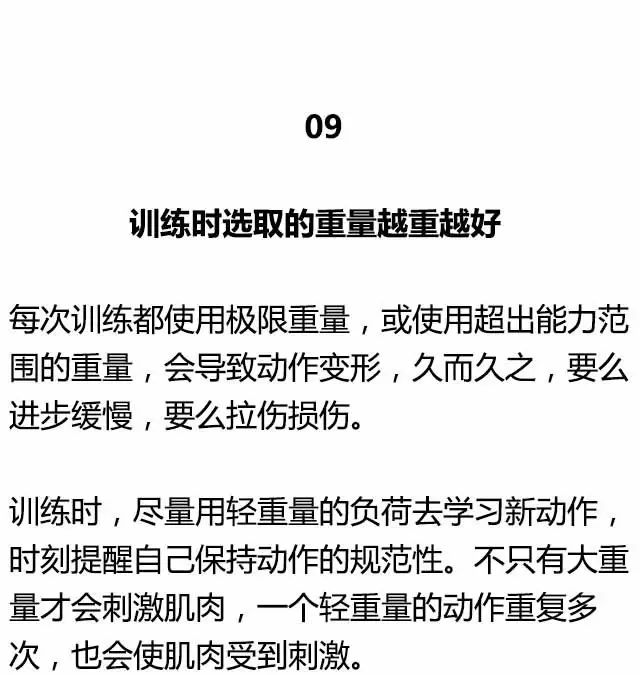 09

训练时选取的重量越重越好

每次训练都使用极限重量，或使用超出能力范围的重量，会导致动作变形，久而久之，要么进步缓慢，要么拉伤损伤。

训练时，尽量用轻重量的负荷去学习新动作，时刻提醒自己保持动作的规范性。不只有大重量才会刺激肌肉，一个轻重量的动作重复多次，也会使肌肉受到刺激。